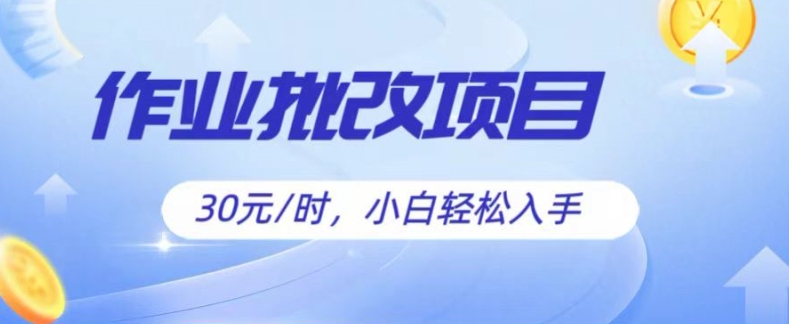 作业批改项目

30元/时，小白轻松入手